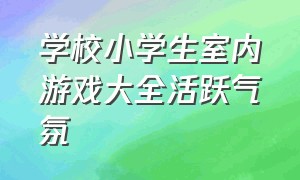 学校小学生室内游戏大全活跃气氛